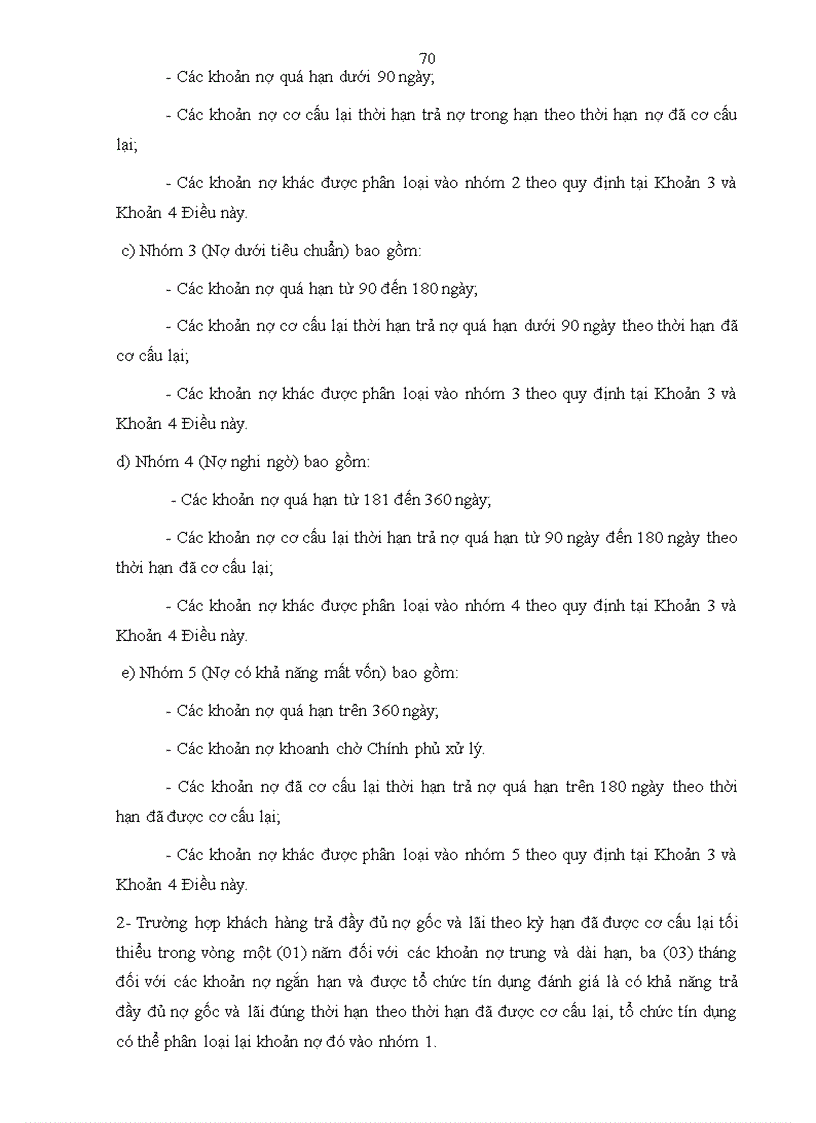 70

- Các khoản nợ quá hạn dưới 90 ngày;

- Các khoản nợ cơ cấu lại thời hạn trả nợ trong hạn theo thời hạn nợ đã cơ cấu lại;

- Các khoản nợ khác được phân loại vào nhóm 2 theo quy định tại Khoản 3 và Khoản 4 Điều này.

c) Nhóm 3 (Nợ dưới tiêu chuẩn) bao gồm:

- Các khoản nợ quá hạn từ 90 đến 180 ngày;

- Các khoản nợ cơ cấu lại thời hạn trả nợ quá hạn dưới 90 ngày theo thời hạn đã cơ cấu lại;

- Các khoản nợ khác được phân loại vào nhóm 3 theo quy định tại Khoản 3 và Khoản 4 Điều này.

d) Nhóm 4 (Nợ nghi ngờ) bao gồm:

- Các khoản nợ quá hạn từ 181 đến 360 ngày;

- Các khoản nợ cơ cấu lại thời hạn trả nợ quá hạn từ 90 ngày đến 180 ngày theo thời hạn đã cơ cấu lại;

- Các khoản nợ khác được phân loại vào nhóm 4 theo quy định tại Khoản 3 và Khoản 4 Điều này.

e) Nhóm 5 (Nợ có khả năng mất vốn) bao gồm:

- Các khoản nợ quá hạn trên 360 ngày;

- Các khoản nợ khoanh chờ Chính phủ xử lý.

- Các khoản nợ đã cơ cấu lại thời hạn trả nợ quá hạn trên 180 ngày theo thời hạn đã được cơ cấu lại;

- Các khoản nợ khác được phân loại vào nhóm 5 theo quy định tại Khoản 3 và Khoản 4 Điều này.

2- Trường hợp khách hàng trả đầy đủ nợ gốc và lãi theo kỳ hạn đã được cơ cấu lại tối thiểu trong vòng một (01) năm đối với các khoản nợ trung và dài hạn, ba (03) tháng đối với các khoản nợ ngắn hạn và được tổ chức tín dụng đánh giá là có khả năng trả đầy đủ nợ gốc và lãi đúng thời hạn theo thời hạn đã được cơ cấu lại, tổ chức tín dụng có thể phân loại lại khoản nợ đó vào nhóm 1.